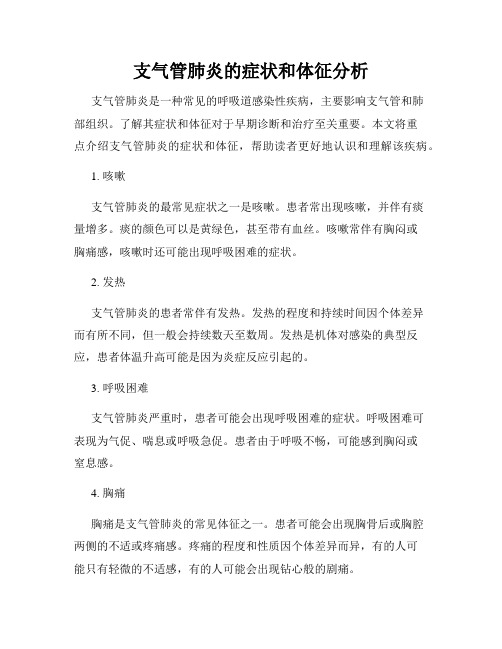 支气管肺炎的症状和体征分析

支气管肺炎是一种常见的呼吸道感染性疾病，主要影响支气管和肺部组织。了解其症状和体征对于早期诊断和治疗至关重要。本文将重点介绍支气管肺炎的症状和体征，帮助读者更好地认识和理解该疾病。

1. 咳嗽

支气管肺炎的最常见症状之一是咳嗽。患者常出现咳嗽，并伴有痰量增多。痰的颜色可以是黄绿色，甚至带有血丝。咳嗽常伴有胸闷或胸痛感，咳嗽时还可能出现呼吸困难的症状。

2. 发热

支气管肺炎的患者常伴有发热。发热的程度和持续时间因个体差异而有所不同，但一般会持续数天至数周。发热是机体对感染的典型反应，患者体温升高可能是因为炎症反应引起的。

3. 呼吸困难

支气管肺炎严重时，患者可能会出现呼吸困难的症状。呼吸困难可表现为气促、喘息或呼吸急促。患者由于呼吸不畅，可能感到胸闷或窒息感。

4. 胸痛

胸痛是支气管肺炎的常见体征之一。患者可能会出现胸骨后或胸腔两侧的不适或疼痛感。疼痛的程度和性质因个体差异而异，有的人可能只有轻微的不适感，有的人可能会出现钻心般的剧痛。